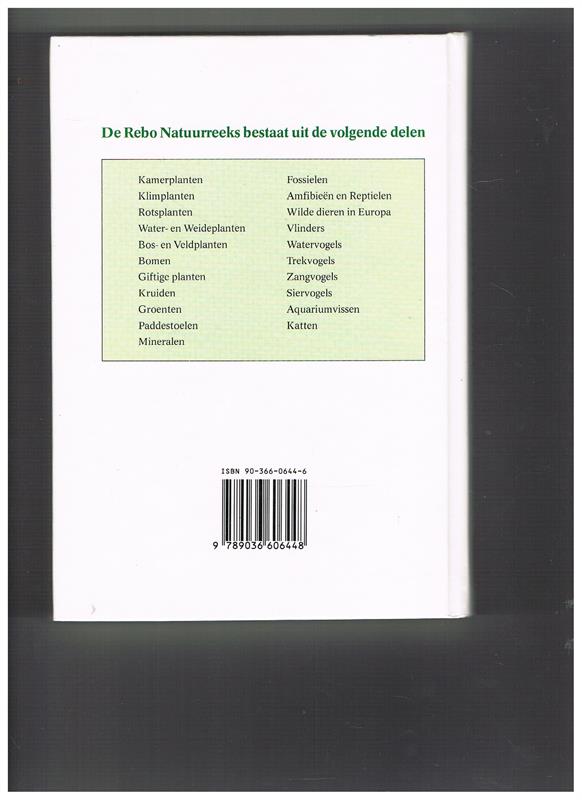 De Rebo Natuurreeks bestaat uit de volgende delen

Kamerplanten
Klimplanten
Rotsplanten
Water- en Weideplanten
Bos- en Veldplanten
Bomen
Giftige planten
Kruiden
Groenten
Paddestoelen
Mineralen

Fossielen
Amfibieën en Reptielen
Wilde dieren in Europa
Vlinders
Watervogels
Trekvogels
Zangvogels
Siervogels
Aquariumvissen
Katten

ISBN 90-366-0644-6

9 789036 606448